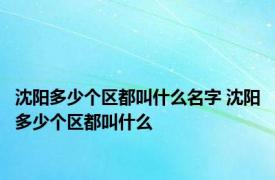 沈阳多少个区都叫什么名字 沈阳多少个区都叫什么